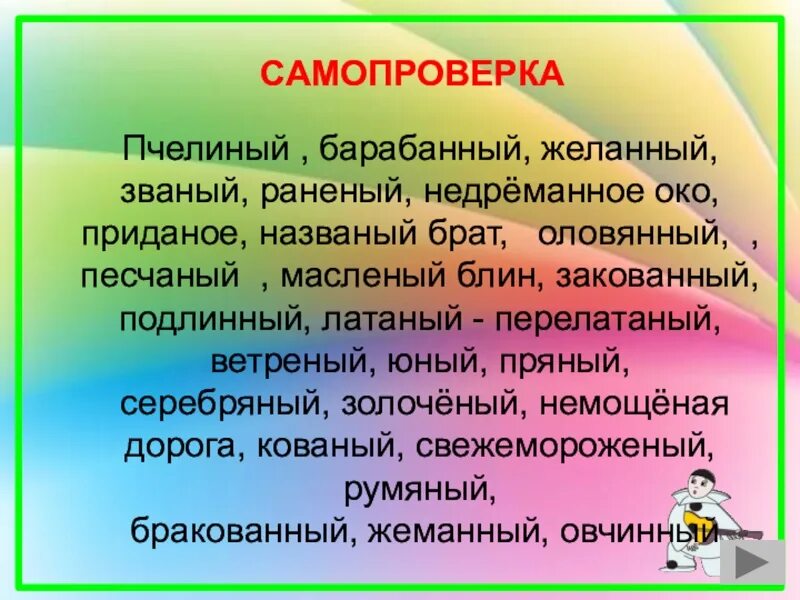 САМОПРОВЕРКА

Пчелиный , барабанный, желанный, званый, раненый, недрёманное око, приданое, названый брат, оловянный, , песчаный , масленый блин, закованный, подлинный, латаный - перелатаный, ветреный, юный, пряный, серебряный, золочёный, немощёная дорога, кованый, свежемороженый, румяный, бракованный, жеманный, овчинный